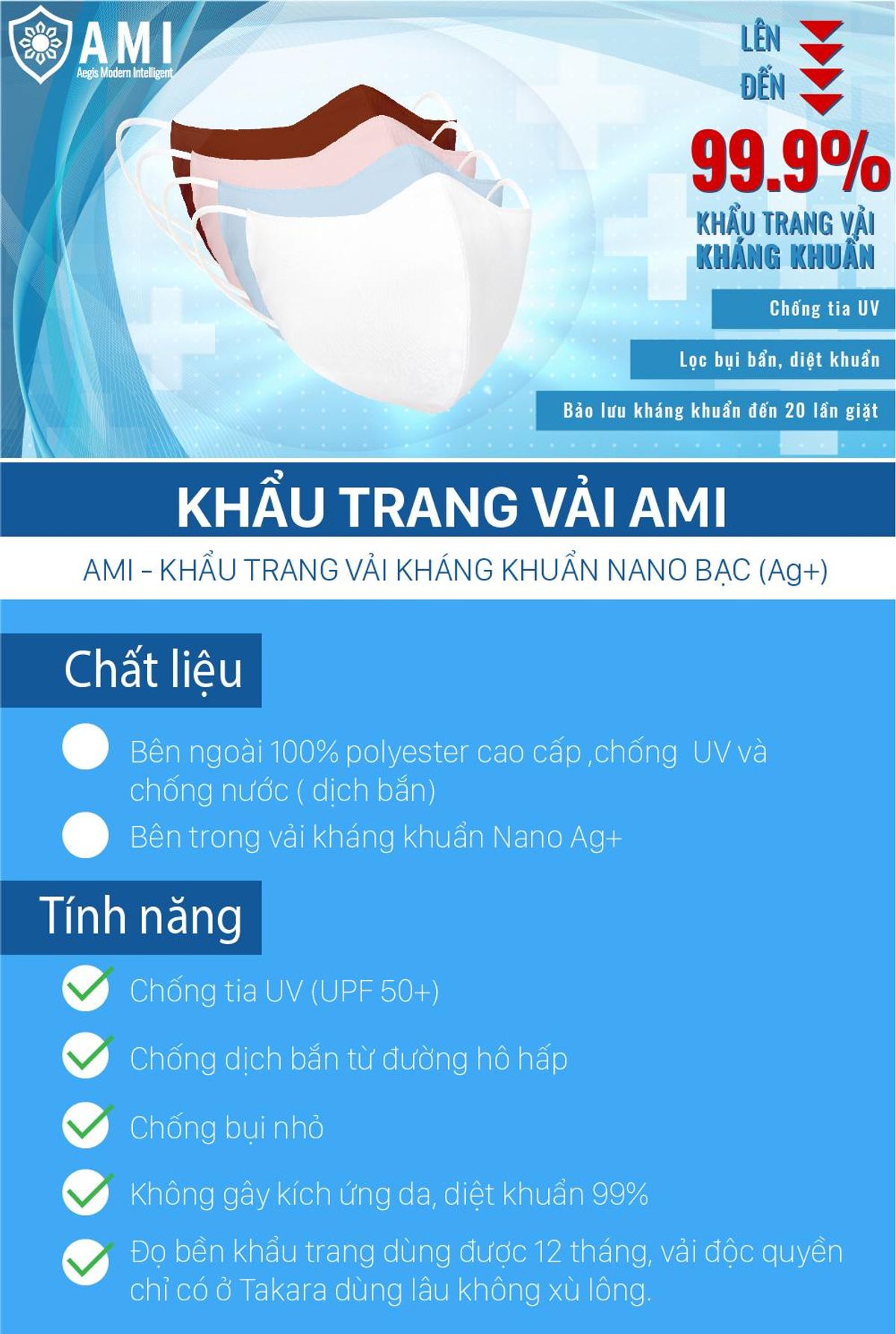 AMI
Aegis Modern Intelligent

LÊN ĐẾN
99.9%
KHẨU TRANG VẢI KHÁNG KHUẨN

Chống tia UV
Lọc bụi bẩn, diệt khuẩn
Bảo lưu kháng khuẩn đến 20 lần giặt

KHẨU TRANG VẢI AMI

AMI – KHẨU TRANG VẢI KHÁNG KHUẨN NANO BẠC (Ag+)

Chất liệu

Bên ngoài 100% polyester cao cấp ,chống UV và chống nước ( dịch bắn)

Bên trong vải kháng khuẩn Nano Ag+

Tính năng

Chống tia UV (UPF 50+)

Chống dịch bắn từ đường hô hấp

Chống bụi nhỏ

Không gây kích ứng da, diệt khuẩn 99%

Đọ bền khẩu trang dùng được 12 tháng, vải độc quyền chỉ có ở Takara dùng lâu không xù lông.